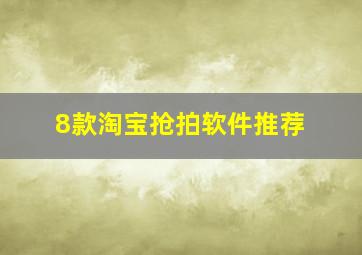 8款淘宝抢拍软件推荐